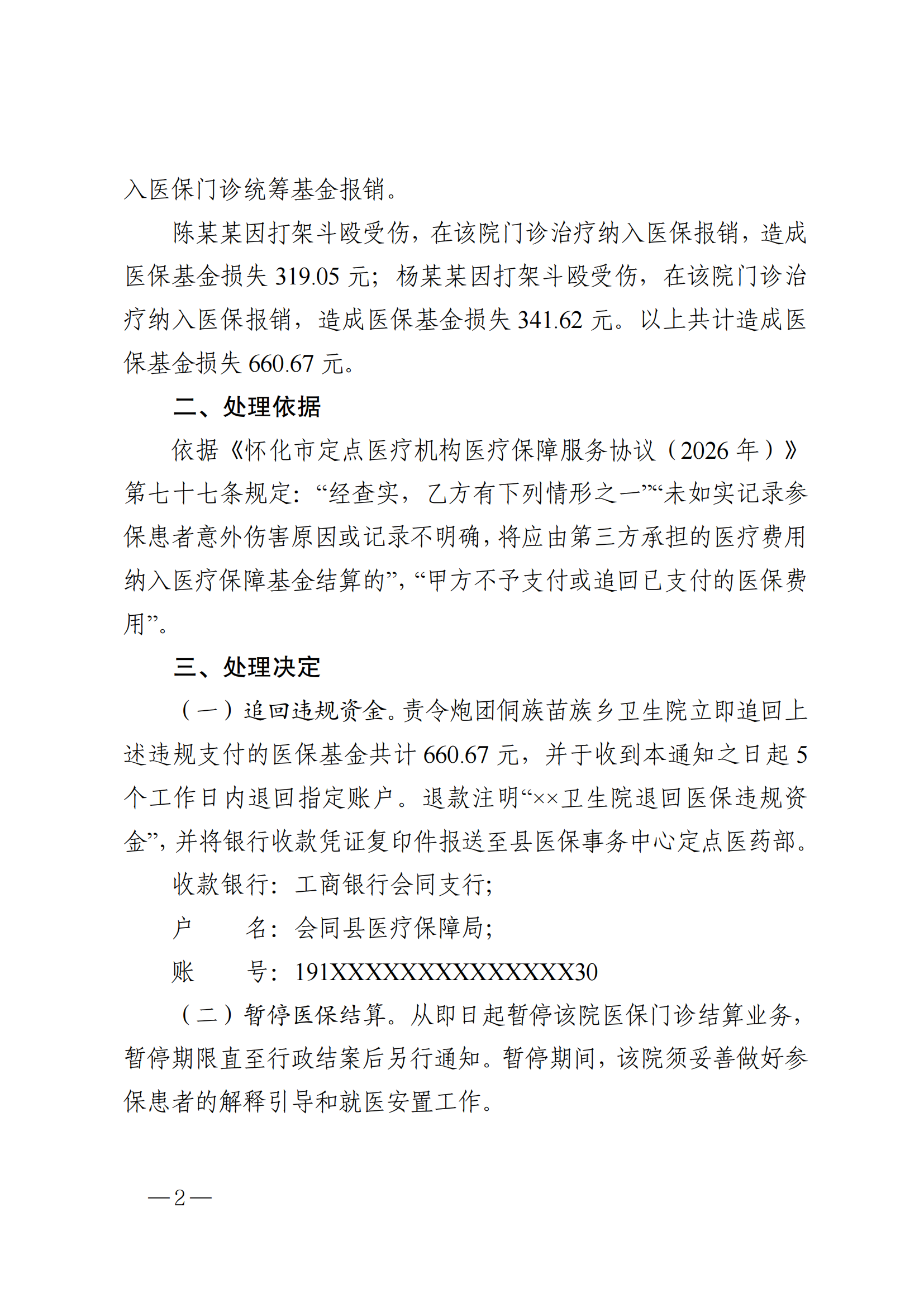 入医保门诊统筹基金报销。

陈某某因打架斗殴受伤，在该院门诊治疗纳入医保报销，造成医保基金损失319.05元；杨某某因打架斗殴受伤，在该院门诊治疗纳入医保报销，造成医保基金损失341.62元。以上共计造成医保基金损失660.67元。

二、处理依据

依据《怀化市定点医疗机构医疗保障服务协议（2026年）》第七十七条规定：“经查实，乙方有下列情形之一”“未如实记录参保患者意外伤害原因或记录不明确，将应由第三方承担的医疗费用纳入医疗保障基金结算的”，“甲方不予支付或追回已支付的医保费用”。

三、处理决定

（一）追回违规资金。责令炮团侗族苗族乡卫生院立即追回上述违规支付的医保基金共计660.67元，并于收到本通知之日起5个工作日内退回指定账户。退款注明“××卫生院退回医保违规资金”，并将银行收款凭证复印件报送至县医保事务中心定点医药部。

收款银行：工商银行会同支行；

户 名：会同县医疗保障局；

账 号：191XXXXXXXXXXXXXX30

（二）暂停医保结算。从即日起暂停该院医保门诊结算业务，暂停期限直至行政结案后另行通知。暂停期间，该院须妥善做好参保患者的解释引导和就医安置工作。

—2—